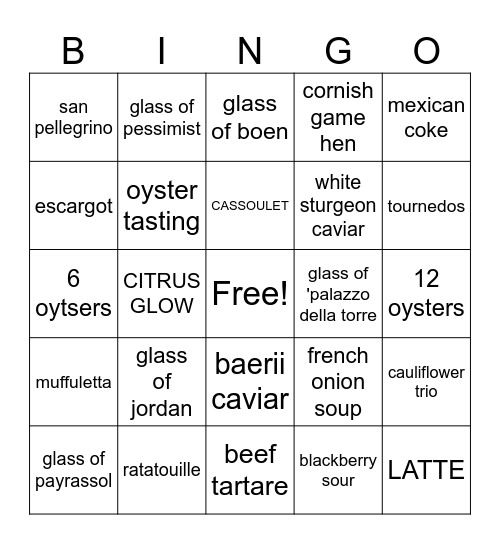 | B | I | N | G | O |
|---|---|---|---|---|
| san pellegrino | glass of pessimist | glass of boen | cornish game hen | mexican coke |
| escargot | oyster tasting | CASSOULET | white sturgeon caviar | tournedos |
| 6 oytsers | CITRUS GLOW | Free! | glass of 'palazzo della torre | 12 oysters |
| muffuletta | glass of jordan | baerii caviar | french onion soup | cauliflower trio |
| glass of payrassol | ratatouille | beef tartare | blackberry sour | LATTE |